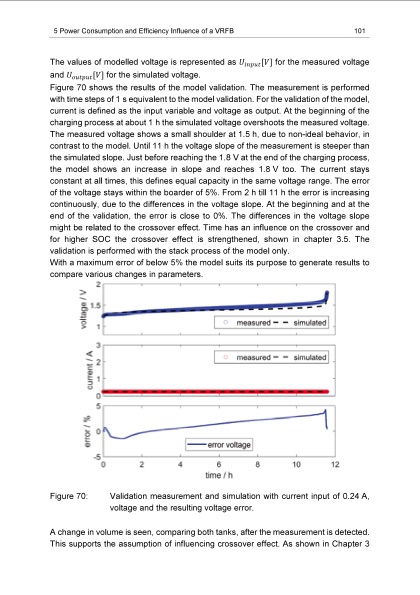 5 Power Consumption and Efficiency Influence of a VRFB

101

The values of modelled voltage is represented as $U_{input}[V]$ for the measured voltage and $U_{output}[V]$ for the simulated voltage.

Figure 70 shows the results of the model validation. The measurement is performed with time steps of 1 s equivalent to the model validation. For the validation of the model, current is defined as the input variable and voltage as output. At the beginning of the charging process at about 1 h the simulated voltage overshoots the measured voltage. The measured voltage shows a small shoulder at 1.5 h, due to non-ideal behavior, in contrast to the model. Until 11 h the voltage slope of the measurement is steeper than the simulated slope. Just before reaching the 1.8 V at the end of the charging process, the model shows an increase in slope and reaches 1.8 V too. The current stays constant at all times, this defines equal capacity in the same voltage range. The error of the voltage stays within the boarder of 5%. From 2 h till 11 h the error is increasing continuously, due to the differences in the voltage slope. At the beginning and at the end of the validation, the error is close to 0%. The differences in the voltage slope might be related to the crossover effect. Time has an influence on the crossover and for higher SOC the crossover effect is strengthened, shown in chapter 3.5. The validation is performed with the stack process of the model only.

With a maximum error of below 5% the model suits its purpose to generate results to compare various changes in parameters.

voltage / V
2
1.5
1
measured
simulated

current / A
3
2
1
0
measured
simulated

error / %
5
0
-5
error voltage
0
2
4
6
8
10
12
time / h

Figure 70: Validation measurement and simulation with current input of 0.24 A, voltage and the resulting voltage error.

A change in volume is seen, comparing both tanks, after the measurement is detected. This supports the assumption of influencing crossover effect. As shown in Chapter 3